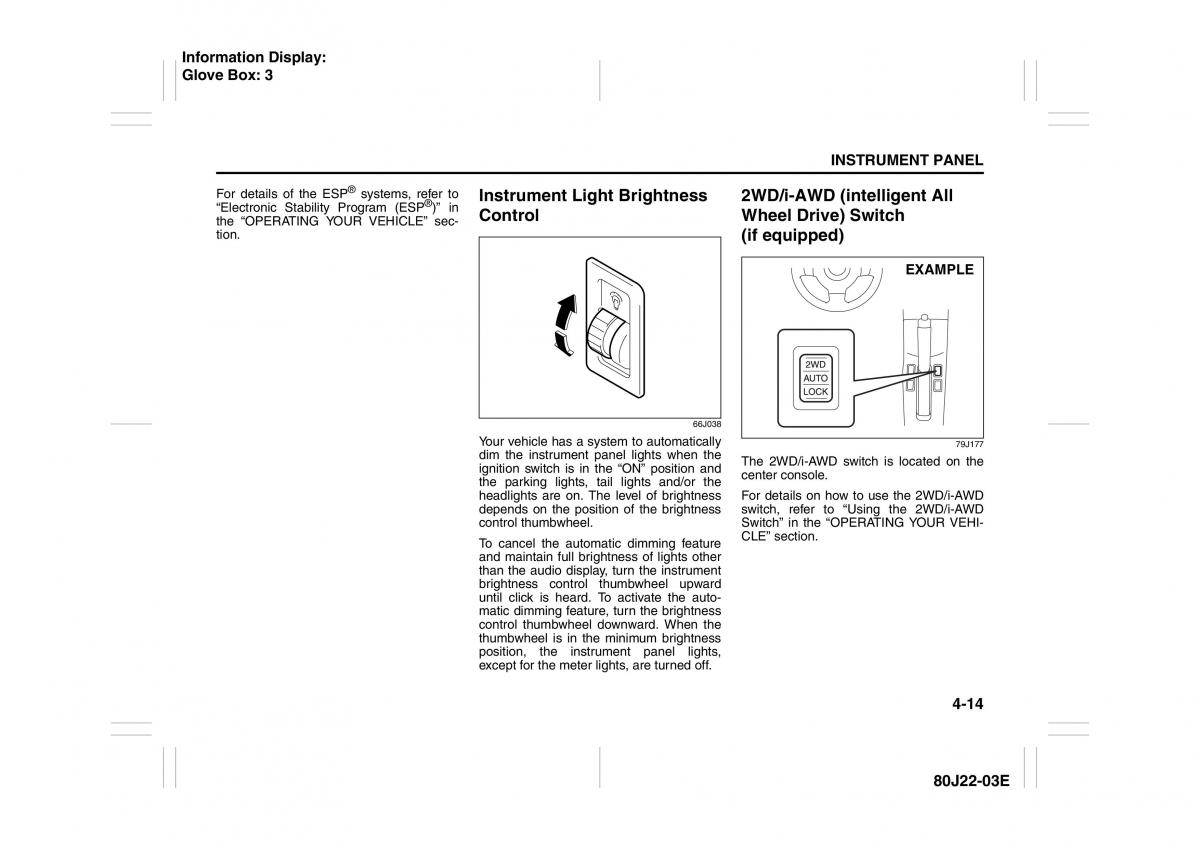 Information Display:
Glove Box: 3

INSTRUMENT PANEL

For details of the ESP® systems, refer to "Electronic Stability Program (ESP®)" in the "OPERATING YOUR VEHICLE" section.

Instrument Light Brightness Control

66J038

Your vehicle has a system to automatically dim the instrument panel lights when the ignition switch is in the "ON" position and the parking lights, tail lights and/or the headlights are on. The level of brightness depends on the position of the brightness control thumbwheel.

To cancel the automatic dimming feature and maintain full brightness of lights other than the audio display, turn the instrument brightness control thumbwheel upward until click is heard. To activate the automatic dimming feature, turn the brightness control thumbwheel downward. When the thumbwheel is in the minimum brightness position, the instrument panel lights, except for the meter lights, are turned off.

2WD/i-AWD (intelligent All Wheel Drive) Switch (if equipped)

EXAMPLE

2WD
AUTO
LOCK

79J177

The 2WD/i-AWD switch is located on the center console.

For details on how to use the 2WD/i-AWD switch, refer to "Using the 2WD/i-AWD Switch" in the "OPERATING YOUR VEHICLE" section.

4-14

80J22-03E